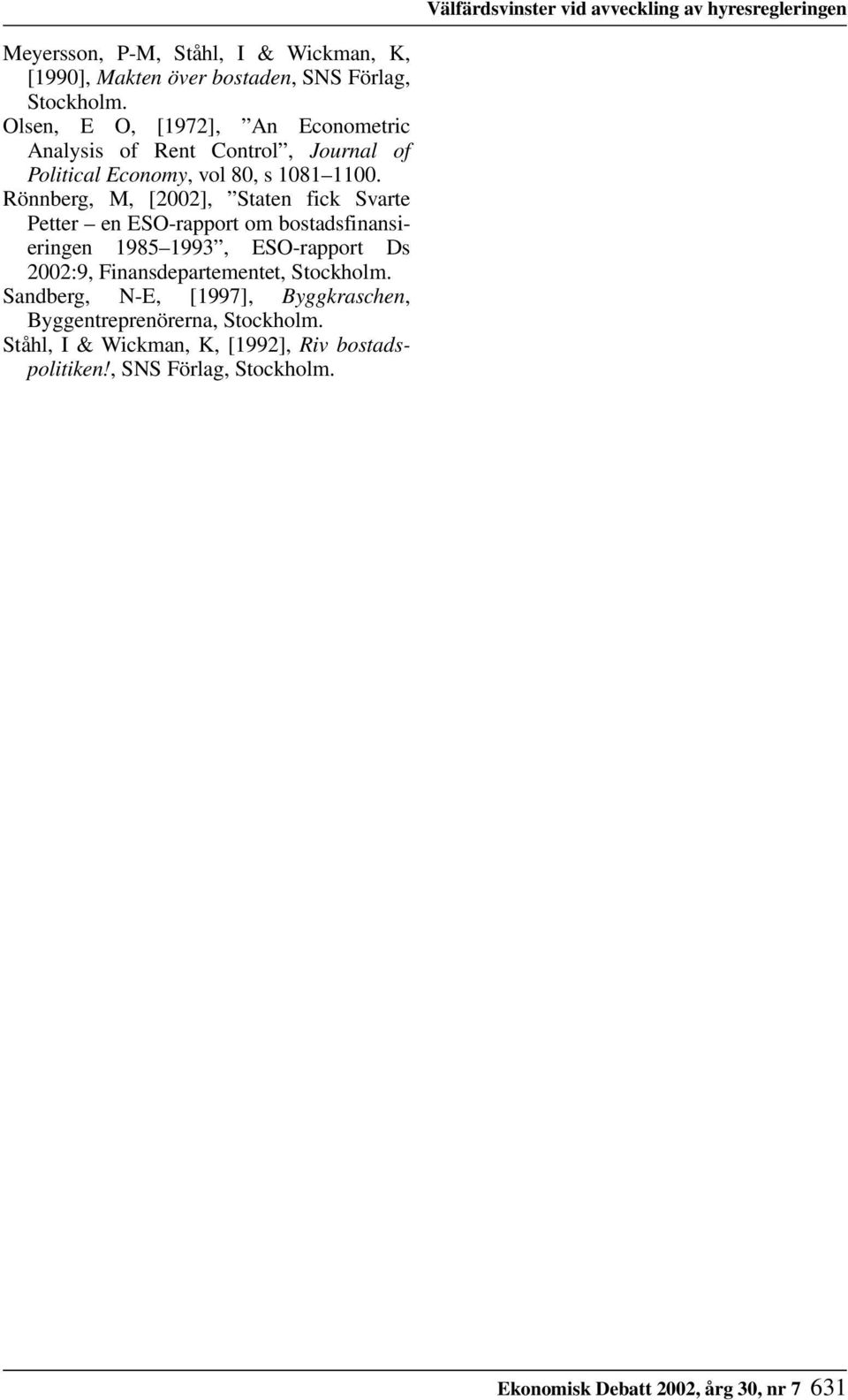 Välfärdsvinster vid avveckling av hyresregleringen

Meyersson, P-M, Ståhl, I & Wickman, K, [1990], Makten över bostaden, SNS Förlag, Stockholm.

Olsen, E O, [1972], ”An Econometric Analysis of Rent Control”, Journal of Political Economy, vol 80, s 1081–1100.

Rönnberg, M, [2002], ”Staten fick Svarte Petter – en ESO-rapport om bostadsfinansieringen 1985–1993”, ESO-rapport Ds 2002:9, Finansdepartementet, Stockholm.

Sandberg, N-E, [1997], Byggkraschen, Byggentreprenörerna, Stockholm.

Ståhl, I & Wickman, K, [1992], Riv bostadspolitiken!, SNS Förlag, Stockholm.

Ekonomisk Debatt 2002, årg 30, nr 7 631